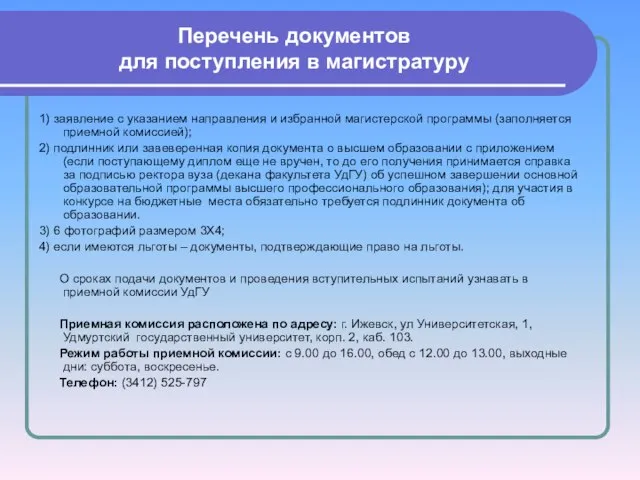 Перечень документов для поступления в магистратуру

1) заявление с указанием направления и избранной магистерской программы (заполняется приемной комиссией);

2) подлинник или завеверенная копия документа о высшем образовании с приложением (если поступающему диплом еще не вручен, то до его получения принимается справка за подписью ректора вуза (декана факультета УдГУ) об успешном завершении основной образовательной программы высшего профессионального образования); для участия в конкурсе на бюджетные места обязательно требуется подлинник документа об образовании.

3) 6 фотографий размером 3Х4;

4) если имеются льготы – документы, подтверждающие право на льготы.

О сроках подачи документов и проведения вступительных испытаний узнавать в приемной комиссии УдГУ

Приемная комиссия расположена по адресу: г. Ижевск, ул Университетская, 1, Удмуртский государственный университет, корп. 2, каб. 103.

Режим работы приемной комиссии: с 9.00 до 16.00, обед с 12.00 до 13.00, выходные дни: суббота, воскресенье.

Телефон: (3412) 525-797